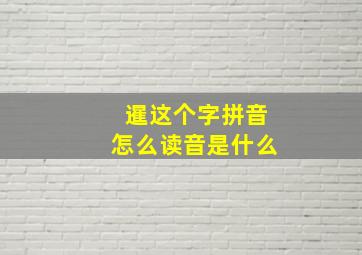 暹这个字拼音
怎么读音是什么